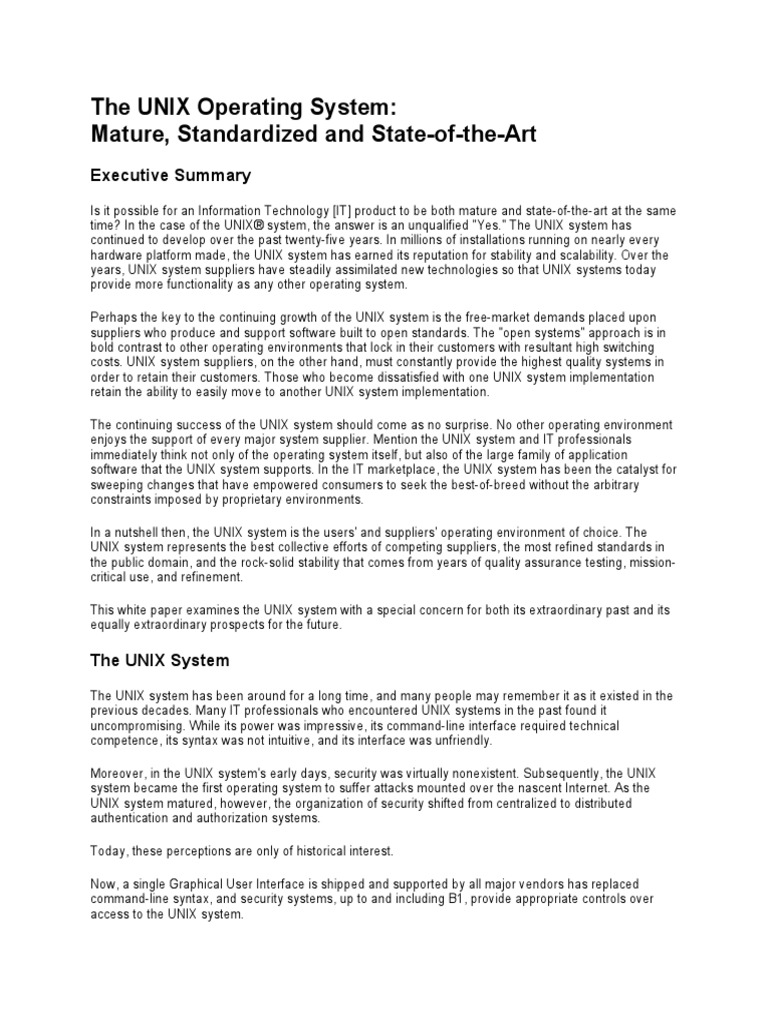 The UNIX Operating System:
Mature, Standardized and State-of-the-Art

Executive Summary

Is it possible for an Information Technology [IT] product to be both mature and state-of-the-art at the same time? In the case of the UNIX® system, the answer is an unqualified "Yes." The UNIX system has continued to develop over the past twenty-five years. In millions of installations running on nearly every hardware platform made, the UNIX system has earned its reputation for stability and scalability. Over the years, UNIX system suppliers have steadily assimilated new technologies so that UNIX systems today provide more functionality as any other operating system.

Perhaps the key to the continuing growth of the UNIX system is the free-market demands placed upon suppliers who produce and support software built to open standards. The "open systems" approach is in bold contrast to other operating environments that lock in their customers with resultant high switching costs. UNIX system suppliers, on the other hand, must constantly provide the highest quality systems in order to retain their customers. Those who become dissatisfied with one UNIX system implementation retain the ability to easily move to another UNIX system implementation.

The continuing success of the UNIX system should come as no surprise. No other operating environment enjoys the support of every major system supplier. Mention the UNIX system and IT professionals immediately think not only of the operating system itself, but also of the large family of application software that the UNIX system supports. In the IT marketplace, the UNIX system has been the catalyst for sweeping changes that have empowered consumers to seek the best-of-breed without the arbitrary constraints imposed by proprietary environments.

In a nutshell then, the UNIX system is the users' and suppliers' operating environment of choice. The UNIX system represents the best collective efforts of competing suppliers, the most refined standards in the public domain, and the rock-solid stability that comes from years of quality assurance testing, mission-critical use, and refinement.

This white paper examines the UNIX system with a special concern for both its extraordinary past and its equally extraordinary prospects for the future.

The UNIX System

The UNIX system has been around for a long time, and many people may remember it as it existed in the previous decades. Many IT professionals who encountered UNIX systems in the past found it uncompromising. While its power was impressive, its command-line interface required technical competence, its syntax was not intuitive, and its interface was unfriendly.

Moreover, in the UNIX system's early days, security was virtually nonexistent. Subsequently, the UNIX system became the first operating system to suffer attacks mounted over the nascent Internet. As the UNIX system matured, however, the organization of security shifted from centralized to distributed authentication and authorization systems.

Today, these perceptions are only of historical interest.

Now, a single Graphical User Interface is shipped and supported by all major vendors has replaced command-line syntax, and security systems, up to and including B1, provide appropriate controls over access to the UNIX system.